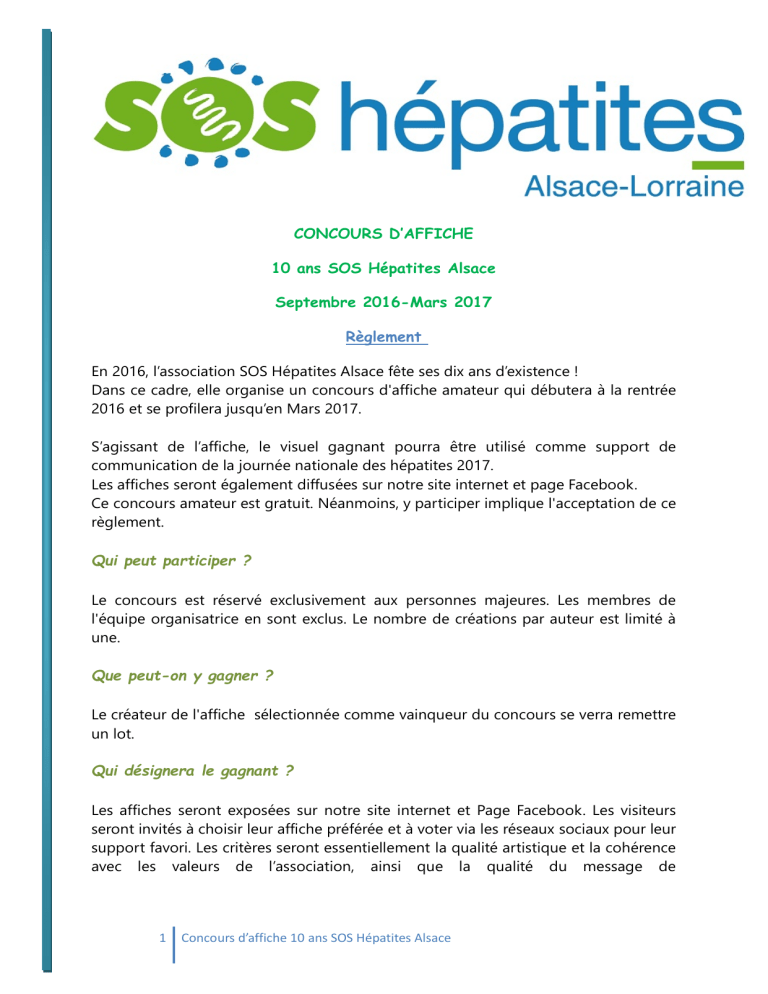 SOS hépatites
Alsace-Lorraine

CONCOURS D'AFFICHE

10 ans SOS Hépatites Alsace

Septembre 2016-Mars 2017

Règlement

En 2016, l'association SOS Hépatites Alsace fête ses dix ans d'existence !
Dans ce cadre, elle organise un concours d'affiche amateur qui débutera à la rentrée 2016 et se profilera jusqu'en Mars 2017.

S'agissant de l'affiche, le visuel gagnant pourra être utilisé comme support de communication de la journée nationale des hépatites 2017.
Les affiches seront également diffusées sur notre site internet et page Facebook.
Ce concours amateur est gratuit. Néanmoins, y participer implique l'acceptation de ce règlement.

Qui peut participer ?

Le concours est réservé exclusivement aux personnes majeures. Les membres de l'équipe organisatrice en sont exclus. Le nombre de créations par auteur est limité à une.

Que peut-on y gagner ?

Le créateur de l'affiche sélectionnée comme vainqueur du concours se verra remettre un lot.

Qui désignera le gagnant ?

Les affiches seront exposées sur notre site internet et Page Facebook. Les visiteurs seront invités à choisir leur affiche préférée et à voter via les réseaux sociaux pour leur support favori. Les critères seront essentiellement la qualité artistique et la cohérence avec les valeurs de l'association, ainsi que la qualité du message de

1 Concours d'affiche 10 ans SOS Hépatites Alsace